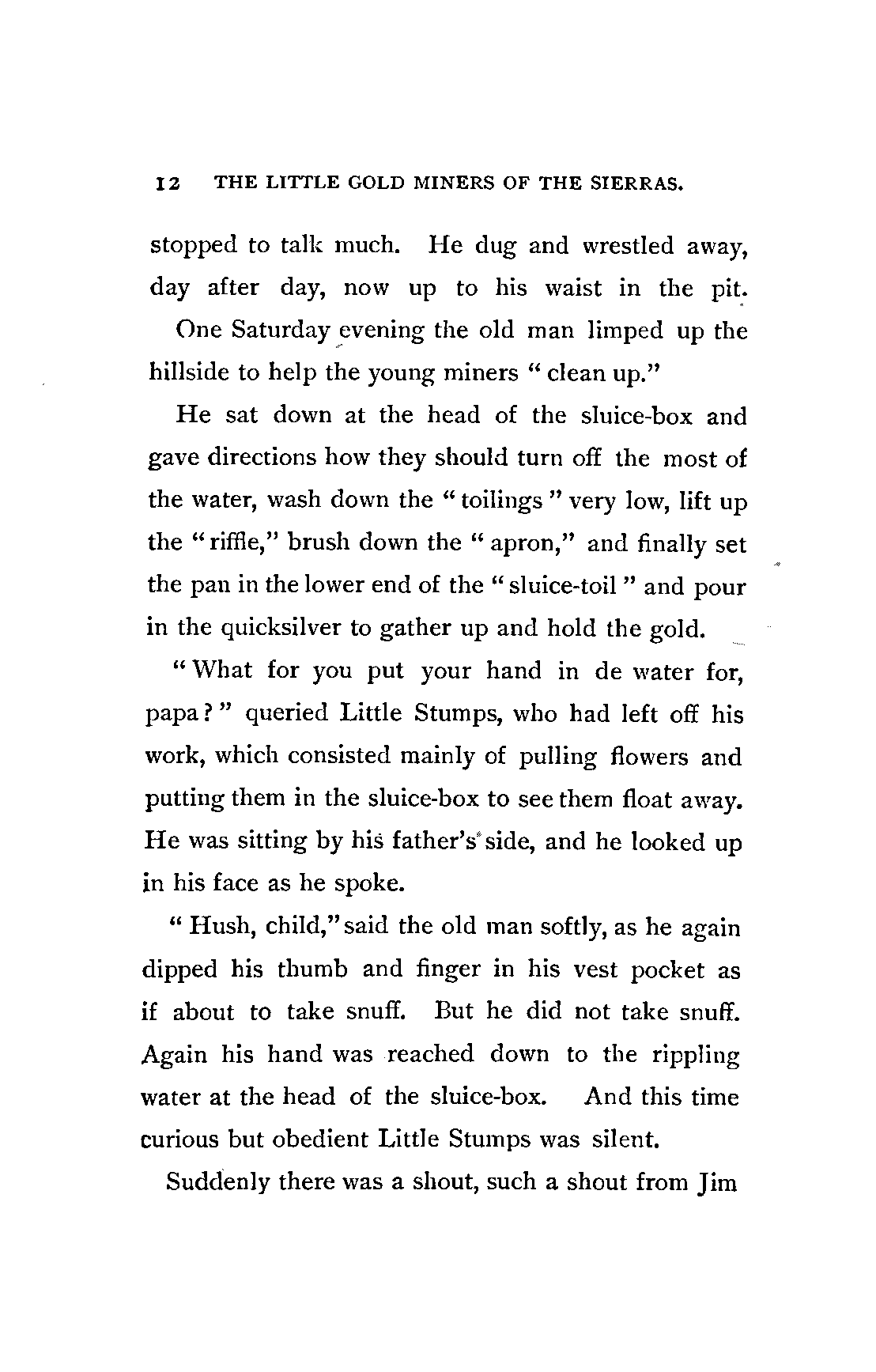 12 THE LITTLE GOLD MINERS OF THE SIERRAS.

stopped to talk much. He dug and wrestled away, day after day, now up to his waist in the pit.

One Saturday evening the old man limped up the hillside to help the young miners "clean up."

He sat down at the head of the sluice-box and gave directions how they should turn off the most of the water, wash down the "toilings" very low, lift up the "riffle," brush down the "apron," and finally set the pan in the lower end of the "sluice-toil" and pour in the quicksilver to gather up and hold the gold.

"What for you put your hand in de water for, papa?" queried Little Stumps, who had left off his work, which consisted mainly of pulling flowers and putting them in the sluice-box to see them float away. He was sitting by his father's side, and he looked up in his face as he spoke.

"Hush, child," said the old man softly, as he again dipped his thumb and finger in his vest pocket as if about to take snuff. But he did not take snuff. Again his hand was reached down to the rippling water at the head of the sluice-box. And this time curious but obedient Little Stumps was silent.

Suddenly there was a shout, such a shout from Jim